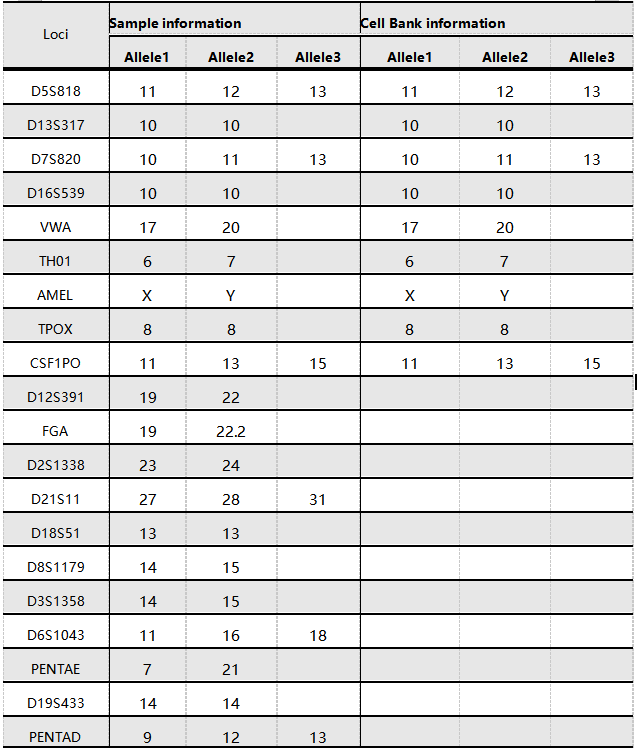 | Loci | Sample information | | | Cell Bank information | | |
|---|---|---|---|---|---|---|
| | Allele1 | Allele2 | Allele3 | Allele1 | Allele2 | Allele3 |
| D5S818 | 11 | 12 | 13 | 11 | 12 | 13 |
| D13S317 | 10 | 10 | | 10 | 10 | |
| D7S820 | 10 | 11 | 13 | 10 | 11 | 13 |
| D16S539 | 10 | 10 | | 10 | 10 | |
| VWA | 17 | 20 | | 17 | 20 | |
| TH01 | 6 | 7 | | 6 | 7 | |
| AMEL | X | Y | | X | Y | |
| TPOX | 8 | 8 | | 8 | 8 | |
| CSF1PO | 11 | 13 | 15 | 11 | 13 | 15 |
| D12S391 | 19 | 22 | | | | |
| FGA | 19 | 22.2 | | | | |
| D2S1338 | 23 | 24 | | | | |
| D21S11 | 27 | 28 | 31 | | | |
| D18S51 | 13 | 13 | | | | |
| D8S1179 | 14 | 15 | | | | |
| D3S1358 | 14 | 15 | | | | |
| D6S1043 | 11 | 16 | 18 | | | |
| PENTAE | 7 | 21 | | | | |
| D19S433 | 14 | 14 | | | | |
| PENTAD | 9 | 12 | 13 | | | |